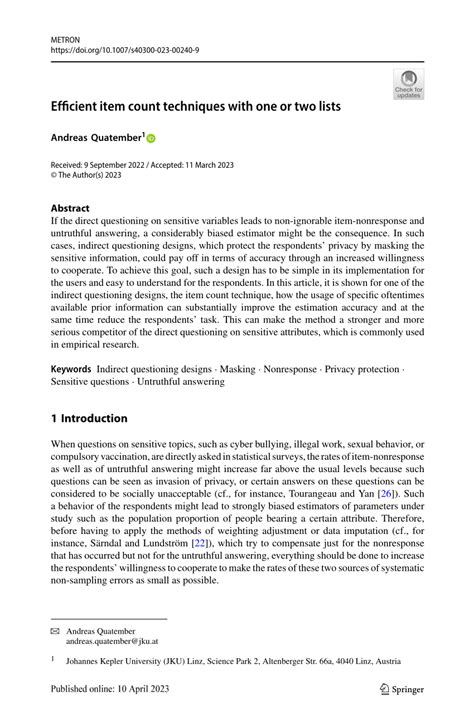 METRON
https://doi.org/10.1007/s40300-023-00240-9

Check for updates

Efficient item count techniques with one or two lists

Andreas Quatember$^1$

Received: 9 September 2022 / Accepted: 11 March 2023
© The Author(s) 2023

Abstract
If the direct questioning on sensitive variables leads to non-ignorable item-nonresponse and untruthful answering, a considerably biased estimator might be the consequence. In such cases, indirect questioning designs, which protect the respondents' privacy by masking the sensitive information, could pay off in terms of accuracy through an increased willingness to cooperate. To achieve this goal, such a design has to be simple in its implementation for the users and easy to understand for the respondents. In this article, it is shown for one of the indirect questioning designs, the item count technique, how the usage of specific oftentimes available prior information can substantially improve the estimation accuracy and at the same time reduce the respondents' task. This can make the method a stronger and more serious competitor of the direct questioning on sensitive attributes, which is commonly used in empirical research.

Keywords Indirect questioning designs · Masking · Nonresponse · Privacy protection · Sensitive questions · Untruthful answering

1 Introduction

When questions on sensitive topics, such as cyber bullying, illegal work, sexual behavior, or compulsory vaccination, are directly asked in statistical surveys, the rates of item-nonresponse as well as of untruthful answering might increase far above the usual levels because such questions can be seen as invasion of privacy, or certain answers on these questions can be considered to be socially unacceptable (cf., for instance, Tourangeau and Yan [26]). Such a behavior of the respondents might lead to strongly biased estimators of parameters under study such as the population proportion of people bearing a certain attribute. Therefore, before having to apply the methods of weighting adjustment or data imputation (cf., for instance, Särndal and Lundström [22]), which try to compensate just for the nonresponse that has occurred but not for the untruthful answering, everything should be done to increase the respondents' willingness to cooperate to make the rates of these two sources of systematic non-sampling errors as small as possible.

Andreas Quatember
andreas.quatember@jku.at

$^1$ Johannes Kepler University (JKU) Linz, Science Park 2, Altenberger Str. 66a, 4040 Linz, Austria

Published online: 10 April 2023

Springer